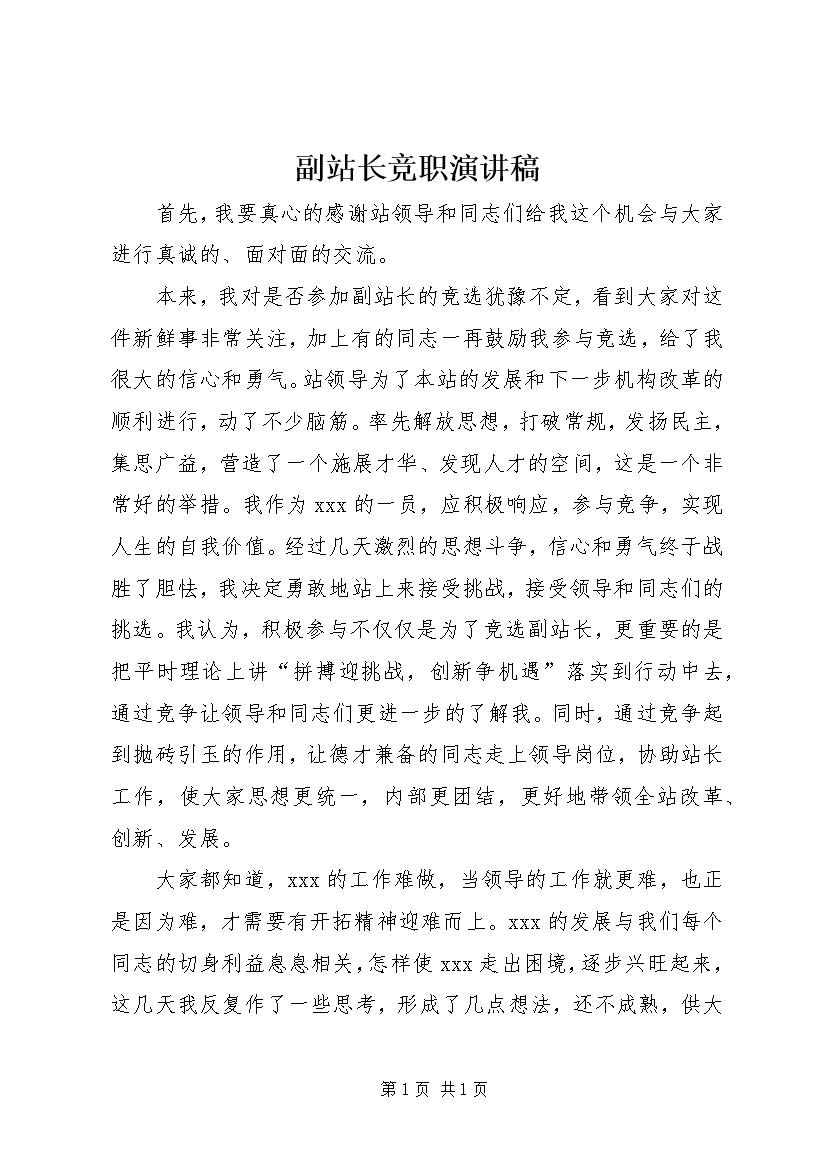 副站长竞职演讲稿

首先，我要真心的感谢站领导和同志们给我这个机会与大家进行真诚的、面对面的交流。

本来，我对是否参加副站长的竞选犹豫不定，看到大家对这件新鲜事非常关注，加上有的同志一再鼓励我参与竞选，给了我很大的信心和勇气。站领导为了本站的发展和下一步机构改革的顺利进行，动了不少脑筋。率先解放思想，打破常规，发扬民主，集思广益，营造了一个施展才华、发现人才的空间，这是一个非常好的举措。我作为 xxx 的一员，应积极响应，参与竞争，实现人生的自我价值。经过几天激烈的思想斗争，信心和勇气终于战胜了胆怯，我决定勇敢地站上来接受挑战，接受领导和同志们的挑选。我认为，积极参与不仅仅是为了竞选副站长，更重要的是把平时理论上讲“拼搏迎挑战，创新争机遇”落实到行动中去，通过竞争让领导和同志们更进一步的了解我。同时，通过竞争起到抛砖引玉的作用，让德才兼备的同志走上领导岗位，协助站长工作，使大家思想更统一，内部更团结，更好地带领全站改革、创新、发展。

大家都知道，xxx 的工作难做，当领导的工作就更难，也正是因为难，才需要有开拓精神迎难而上。xxx 的发展与我们每个同志的切身利益息息相关，怎样使 xxx 走出困境，逐步兴旺起来，这几天我反复作了一些思考，形成了几点想法，还不成熟，供大

第 1 页 共 1 页